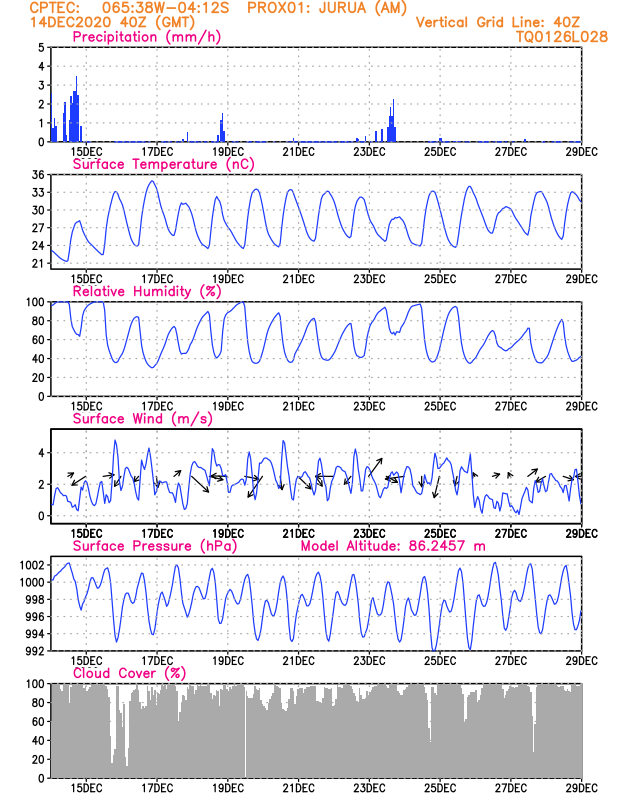 CPTEC: 065:38W-04:12S PROX01: JURUA (AM)
14DEC2020 40Z (GMT)
Vertical Grid Line: 40Z
TQ0126L028

Precipitation (mm/h)
5
4
3
2
1
0
15DEC 17DEC 19DEC 21DEC 23DEC 25DEC 27DEC 29DEC

Surface Temperature (nC)
36
33
30
27
24
21
15DEC 17DEC 19DEC 21DEC 23DEC 25DEC 27DEC 29DEC

Relative Humidity (%)
100
80
60
40
20
0
15DEC 17DEC 19DEC 21DEC 23DEC 25DEC 27DEC 29DEC

Surface Wind (m/s)
4
2
0
15DEC 17DEC 19DEC 21DEC 23DEC 25DEC 27DEC 29DEC

Surface Pressure (hPa)
Model Altitude: 86.2457 m
1002
1000
998
996
994
992
15DEC 17DEC 19DEC 21DEC 23DEC 25DEC 27DEC 29DEC

Cloud Cover (%)
100
80
60
40
20
0
15DEC 17DEC 19DEC 21DEC 23DEC 25DEC 27DEC 29DEC